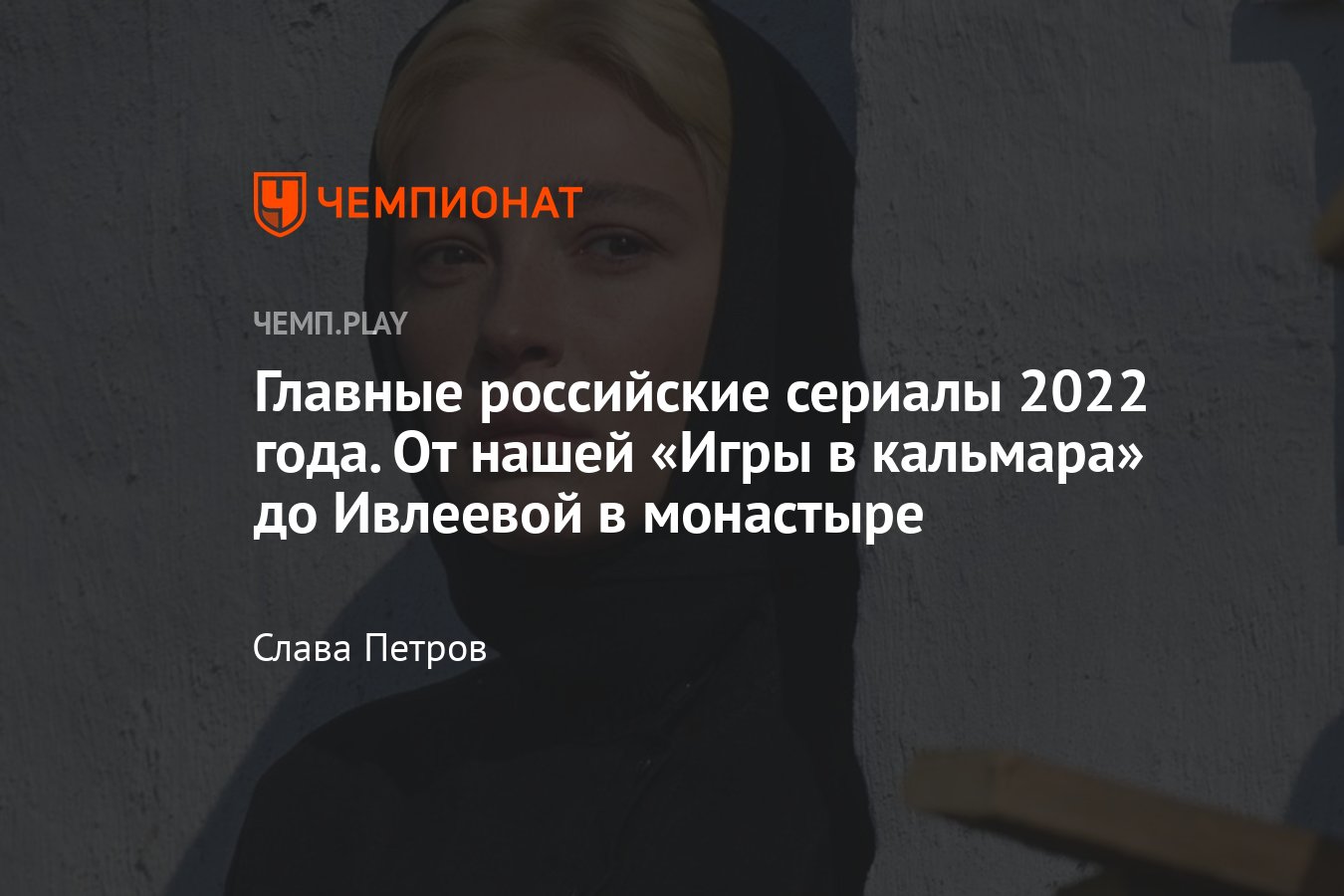 ЧЕМПИОНАТ

ЧЕМП.PLAY

Главные российские сериалы 2022 года. От нашей «Игры в кальмара» до Ивлеевой в монастыре

Слава Петров